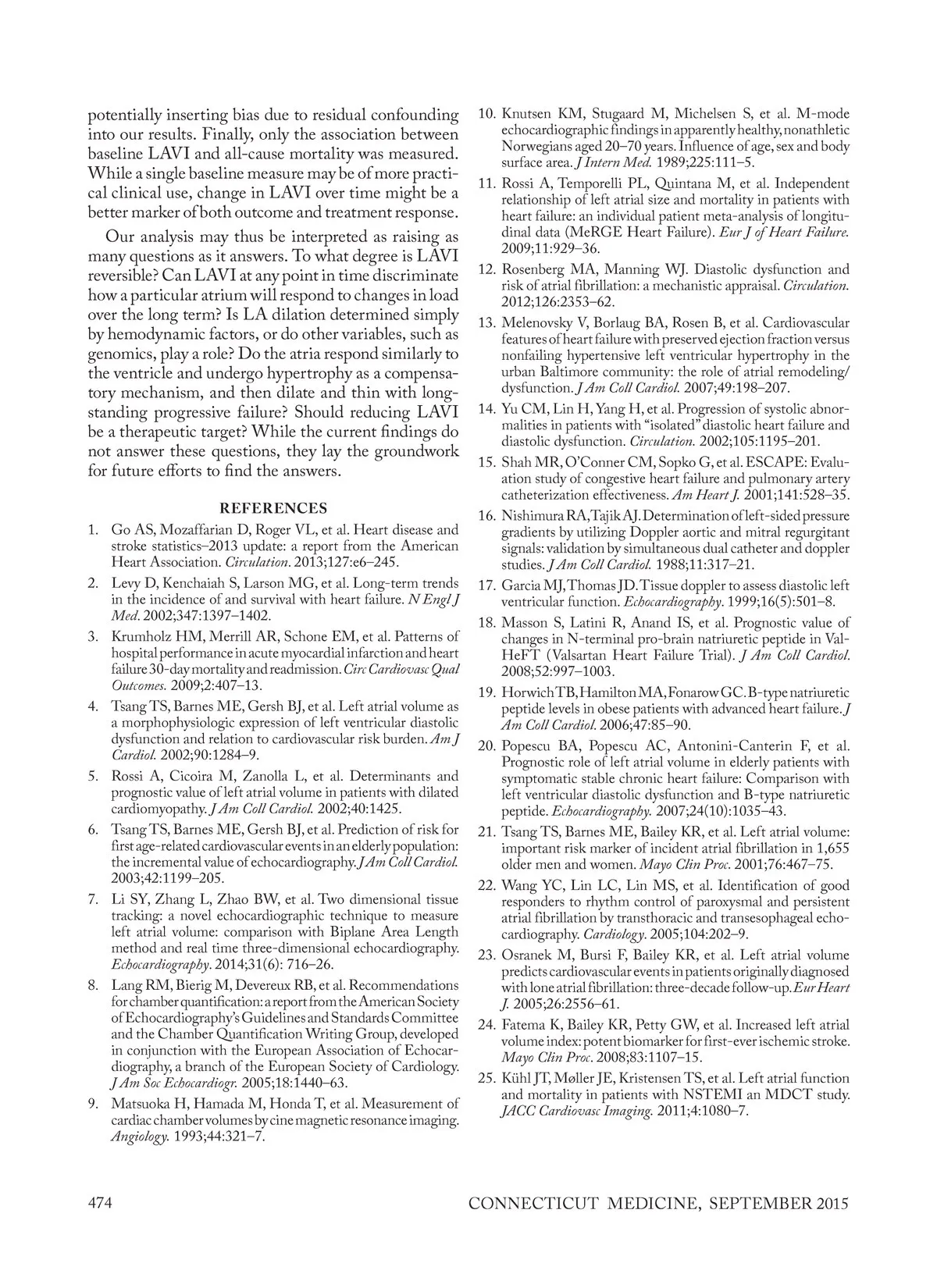 potentially inserting bias due to residual confounding into our results. Finally, only the association between baseline LAVI and all-cause mortality was measured. While a single baseline measure may be of more practical clinical use, change in LAVI over time might be a better marker of both outcome and treatment response.

Our analysis may thus be interpreted as raising as many questions as it answers. To what degree is LAVI reversible? Can LAVI at any point in time discriminate how a particular atrium will respond to changes in load over the long term? Is LA dilation determined simply by hemodynamic factors, or do other variables, such as genomics, play a role? Do the atria respond similarly to the ventricle and undergo hypertrophy as a compensatory mechanism, and then dilate and thin with long-standing progressive failure? Should reducing LAVI be a therapeutic target? While the current findings do not answer these questions, they lay the groundwork for future efforts to find the answers.

REFERENCES

1. Go AS, Mozaffarian D, Roger VL, et al. Heart disease and stroke statistics–2013 update: a report from the American Heart Association. Circulation. 2013;127:e6–245.
2. Levy D, Kenchaiah S, Larson MG, et al. Long-term trends in the incidence of and survival with heart failure. N Engl J Med. 2002;347:1397–1402.
3. Krumholz HM, Merrill AR, Schone EM, et al. Patterns of hospital performance in acute myocardial infarction and heart failure 30-day mortality and readmission. Circ Cardiovasc Qual Outcomes. 2009;2:407–13.
4. Tsang TS, Barnes ME, Gersh BJ, et al. Left atrial volume as a morphophysiologic expression of left ventricular diastolic dysfunction and relation to cardiovascular risk burden. Am J Cardiol. 2002;90:1284–9.
5. Rossi A, Cicoira M, Zanolla L, et al. Determinants and prognostic value of left atrial volume in patients with dilated cardiomyopathy. J Am Coll Cardiol. 2002;40:1425.
6. Tsang TS, Barnes ME, Gersh BJ, et al. Prediction of risk for first age-related cardiovascular events in an elderly population: the incremental value of echocardiography. J Am Coll Cardiol. 2003;42:1199–205.
7. Li SY, Zhang L, Zhao BW, et al. Two dimensional tissue tracking: a novel echocardiographic technique to measure left atrial volume: comparison with Biplane Area Length method and real time three-dimensional echocardiography. Echocardiography. 2014;31(6): 716–26.
8. Lang RM, Bierig M, Devereux RB, et al. Recommendations for chamber quantification: a report from the American Society of Echocardiography's Guidelines and Standards Committee and the Chamber Quantification Writing Group, developed in conjunction with the European Association of Echocardiography, a branch of the European Society of Cardiology. J Am Soc Echocardiogr. 2005;18:1440–63.
9. Matsuoka H, Hamada M, Honda T, et al. Measurement of cardiac chamber volumes by cine magnetic resonance imaging. Angiology. 1993;44:321–7.
10. Knutsen KM, Stugaard M, Michelsen S, et al. M-mode echocardiographic findings in apparently healthy, nonathletic Norwegians aged 20–70 years. Influence of age, sex and body surface area. J Intern Med. 1989;225:111–5.
11. Rossi A, Temporelli PL, Quintana M, et al. Independent relationship of left atrial size and mortality in patients with heart failure: an individual patient meta-analysis of longitudinal data (MeRGE Heart Failure). Eur J of Heart Failure. 2009;11:929–36.
12. Rosenberg MA, Manning WJ. Diastolic dysfunction and risk of atrial fibrillation: a mechanistic appraisal. Circulation. 2012;126:2353–62.
13. Melenovsky V, Borlaug BA, Rosen B, et al. Cardiovascular features of heart failure with preserved ejection fraction versus nonfailing hypertensive left ventricular hypertrophy in the urban Baltimore community: the role of atrial remodeling/dysfunction. J Am Coll Cardiol. 2007;49:198–207.
14. Yu CM, Lin H, Yang H, et al. Progression of systolic abnormalities in patients with "isolated" diastolic heart failure and diastolic dysfunction. Circulation. 2002;105:1195–201.
15. Shah MR, O'Conner CM, Sopko G, et al. ESCAPE: Evaluation study of congestive heart failure and pulmonary artery catheterization effectiveness. Am Heart J. 2001;141:528–35.
16. Nishimura RA, Tajik AJ. Determination of left-sided pressure gradients by utilizing Doppler aortic and mitral regurgitant signals: validation by simultaneous dual catheter and doppler studies. J Am Coll Cardiol. 1988;11:317–21.
17. Garcia MJ, Thomas JD. Tissue doppler to assess diastolic left ventricular function. Echocardiography. 1999;16(5):501–8.
18. Masson S, Latini R, Anand IS, et al. Prognostic value of changes in N-terminal pro-brain natriuretic peptide in Val-HeFT (Valsartan Heart Failure Trial). J Am Coll Cardiol. 2008;52:997–1003.
19. Horwich TB, Hamilton MA, Fonarow GC. B-type natriuretic peptide levels in obese patients with advanced heart failure. J Am Coll Cardiol. 2006;47:85–90.
20. Popescu BA, Popescu AC, Antonini-Canterin F, et al. Prognostic role of left atrial volume in elderly patients with symptomatic stable chronic heart failure: Comparison with left ventricular diastolic dysfunction and B-type natriuretic peptide. Echocardiography. 2007;24(10):1035–43.
21. Tsang TS, Barnes ME, Bailey KR, et al. Left atrial volume: important risk marker of incident atrial fibrillation in 1,655 older men and women. Mayo Clin Proc. 2001;76:467–75.
22. Wang YC, Lin LC, Lin MS, et al. Identification of good responders to rhythm control of paroxysmal and persistent atrial fibrillation by transthoracic and transesophageal echocardiography. Cardiology. 2005;104:202–9.
23. Osranek M, Bursi F, Bailey KR, et al. Left atrial volume predicts cardiovascular events in patients originally diagnosed with lone atrial fibrillation: three-decade follow-up. Eur Heart J. 2005;26:2556–61.
24. Fatema K, Bailey KR, Petty GW, et al. Increased left atrial volume index: potent biomarker for first-ever ischemic stroke. Mayo Clin Proc. 2008;83:1107–15.
25. Kühl JT, Møller JE, Kristensen TS, et al. Left atrial function and mortality in patients with NSTEMI an MDCT study. JACC Cardiovasc Imaging. 2011;4:1080–7.

474 CONNECTICUT MEDICINE, SEPTEMBER 2015